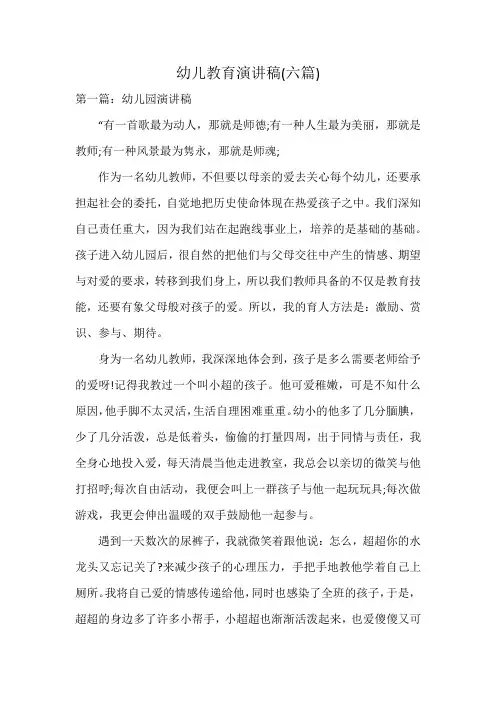 幼儿教育演讲稿(六篇)

第一篇：幼儿园演讲稿

“有一首歌最为动人，那就是师德;有一种人生最为美丽，那就是教师;有一种风景最为隽永，那就是师魂;

作为一名幼儿教师，不但要以母亲的爱去关心每个幼儿，还要承担起社会的委托，自觉地把历史使命体现在热爱孩子之中。我们深知自己责任重大，因为我们站在起跑线事业上，培养的是基础的基础。孩子进入幼儿园后，很自然的把他们与父母交往中产生的情感、期望与对爱的要求，转移到我们身上，所以我们教师具备的不仅是教育技能，还要有象父母般对孩子的爱。所以，我的育人方法是：激励、赏识、参与、期待。

身为一名幼儿教师，我深深地体会到，孩子是多么需要老师给予的爱呀!记得我教过一个叫小超的孩子。他可爱稚嫩，可是不知什么原因，他手脚不太灵活，生活自理困难重重。幼小的他多了几分腼腆，少了几分活泼，总是低着头，偷偷的打量四周，出于同情与责任，我全身心地投入爱，每天清晨当他走进教室，我总会以亲切的微笑与他打招呼;每次自由活动，我便会叫上一群孩子与他一起玩玩具;每次做游戏，我更会伸出温暖的双手鼓励他一起参与。

遇到一天数次的尿裤子，我就微笑着跟他说：怎么，超超你的水龙头又忘记关了?来减少孩子的心理压力，手把手地教他学着自己上厕所。我将自己爱的情感传递给他，同时也感染了全班的孩子，于是，超超的身边多了许多小帮手，小超超也渐渐活泼起来，也爱傻傻又可